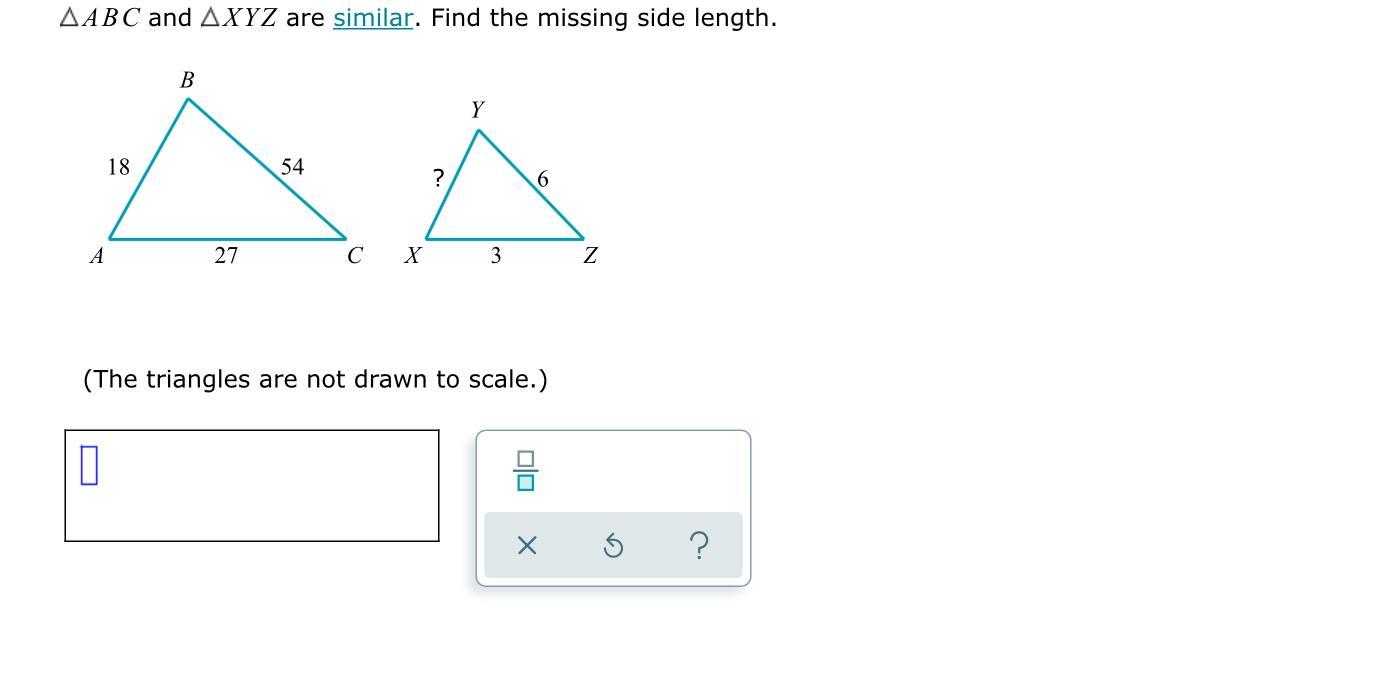 $\triangle ABC$ and $\triangle XYZ$ are similar. Find the missing side length.

B
18
54
A
27
C

Y
?
6
X
3
Z

(The triangles are not drawn to scale.)

×
?